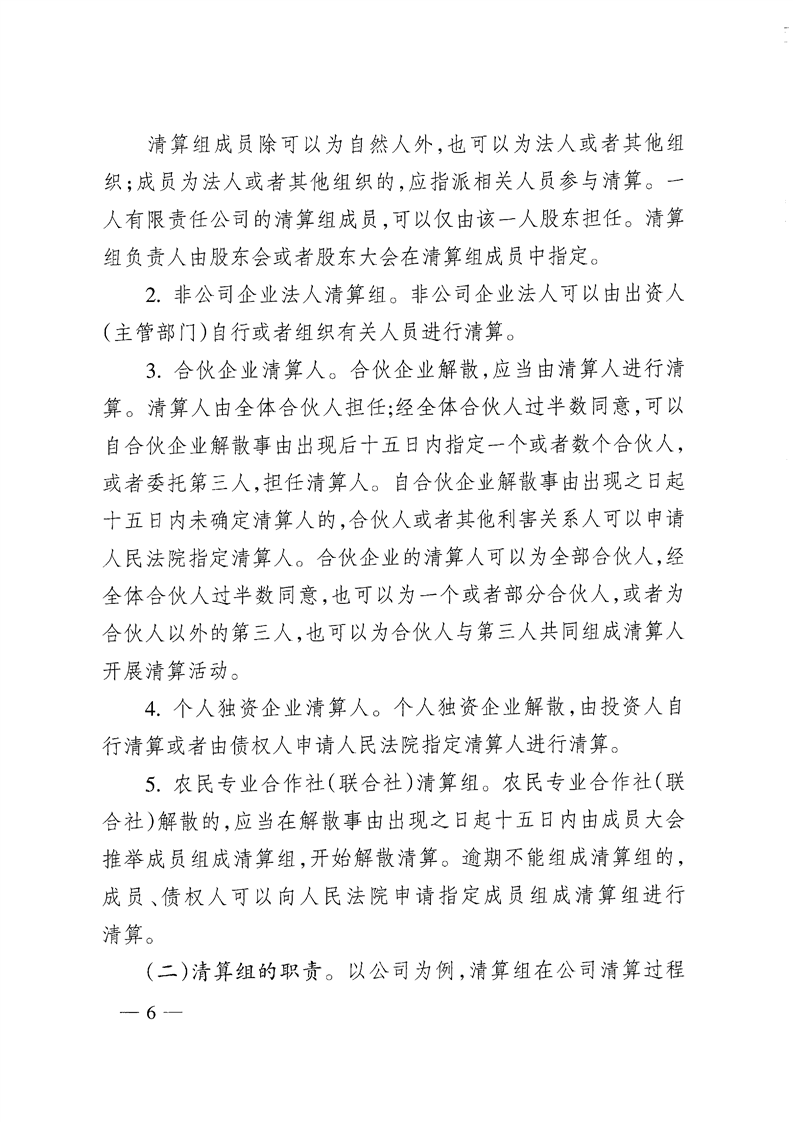 清算组成员除可以为自然人外,也可以为法人或者其他组织;成员为法人或者其他组织的,应指派相关人员参与清算。一人有限责任公司的清算组成员,可以仅由该一人股东担任。清算组负责人由股东会或者股东大会在清算组成员中指定。

2.非公司企业法人清算组。非公司企业法人可以由出资人(主管部门)自行或者组织有关人员进行清算。

3.合伙企业清算人。合伙企业解散,应当由清算人进行清算。清算人由全体合伙人担任;经全体合伙人过半数同意,可以自合伙企业解散事由出现后十五日内指定一个或者数个合伙人,或者委托第三人,担任清算人。自合伙企业解散事由出现之日起十五日内未确定清算人的,合伙人或者其他利害关系人可以申请人民法院指定清算人。合伙企业的清算人可以为全部合伙人,经全体合伙人过半数同意,也可以为一个或者部分合伙人,或者为合伙人以外的第三人,也可以为合伙人与第三人共同组成清算人开展清算活动。

4.个人独资企业清算人。个人独资企业解散,由投资人自行清算或者由债权人申请人民法院指定清算人进行清算。

5.农民专业合作社(联合社)清算组。农民专业合作社(联合社)解散的,应当在解散事由出现之日起十五日内由成员大会推举成员组成清算组,开始解散清算。逾期不能组成清算组的,成员、债权人可以向人民法院申请指定成员组成清算组进行清算。

(二)清算组的职责。以公司为例,清算组在公司清算过程

— 6 —